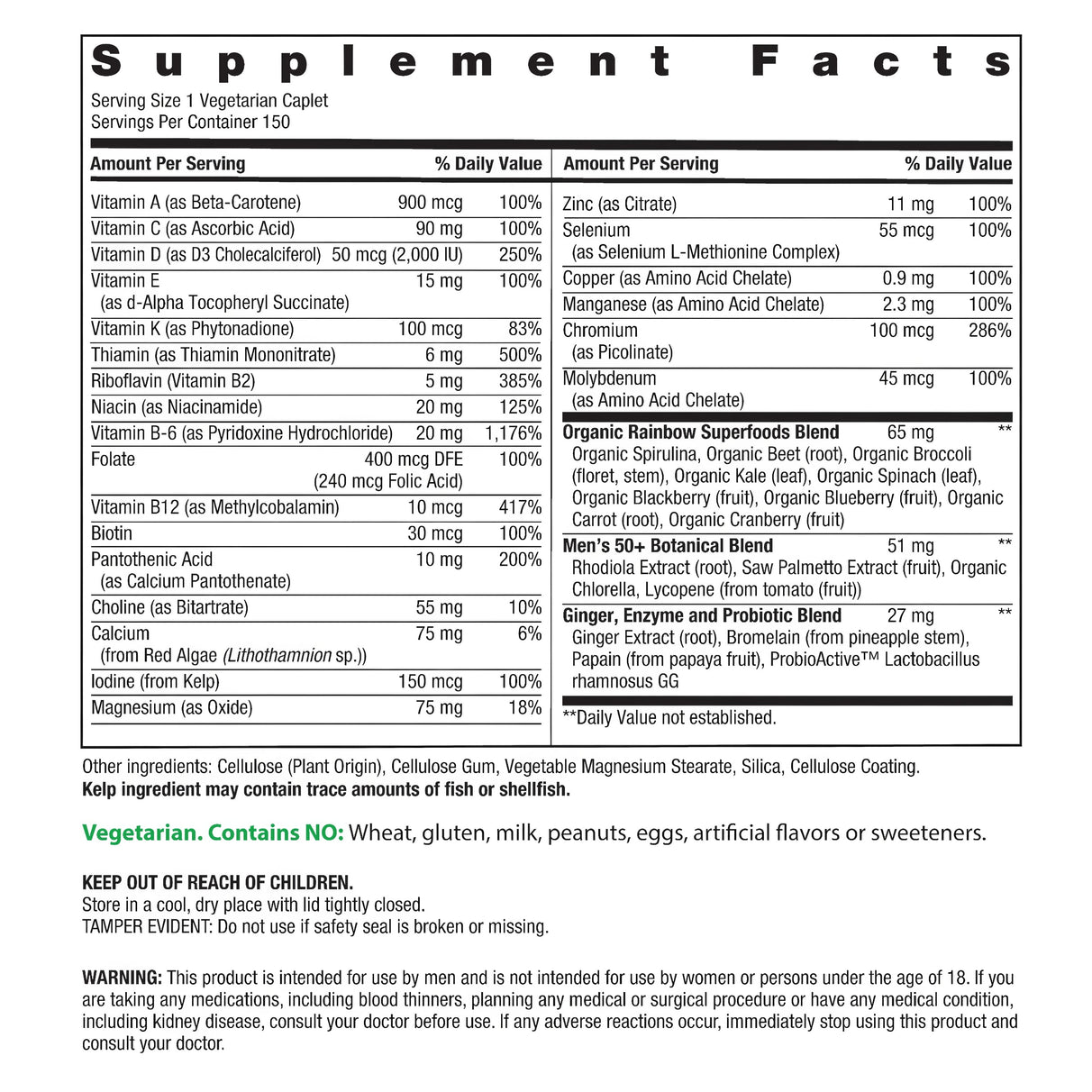 Supplement Facts

Serving Size 1 Vegetarian Caplet
Servings Per Container 150

| Amount Per Serving | | % Daily Value |
|---|---|---|
| Vitamin A (as Beta-Carotene) | 900 mcg | 100% |
| Vitamin C (as Ascorbic Acid) | 90 mg | 100% |
| Vitamin D (as D3 Cholecalciferol) | 50 mcg (2,000 IU) | 250% |
| Vitamin E (as d-Alpha Tocopheryl Succinate) | 15 mg | 100% |
| Vitamin K (as Phytonadione) | 100 mcg | 83% |
| Thiamin (as Thiamin Mononitrate) | 6 mg | 500% |
| Riboflavin (Vitamin B2) | 5 mg | 385% |
| Niacin (as Niacinamide) | 20 mg | 125% |
| Vitamin B-6 (as Pyridoxine Hydrochloride) | 20 mg | 1,176% |
| Folate | 400 mcg DFE (240 mcg Folic Acid) | 100% |
| Vitamin B12 (as Methylcobalamin) | 10 mcg | 417% |
| Biotin | 30 mcg | 100% |
| Pantothenic Acid (as Calcium Pantothenate) | 10 mg | 200% |
| Choline (as Bitartrate) | 55 mg | 10% |
| Calcium (from Red Algae (Lithothamnion sp.)) | 75 mg | 6% |
| Iodine (from Kelp) | 150 mcg | 100% |
| Magnesium (as Oxide) | 75 mg | 18% |

| Amount Per Serving | | % Daily Value |
|---|---|---|
| Zinc (as Citrate) | 11 mg | 100% |
| Selenium (as Selenium L-Methionine Complex) | 55 mcg | 100% |
| Copper (as Amino Acid Chelate) | 0.9 mg | 100% |
| Manganese (as Amino Acid Chelate) | 2.3 mg | 100% |
| Chromium (as Picolinate) | 100 mcg | 286% |
| Molybdenum (as Amino Acid Chelate) | 45 mcg | 100% |
| Organic Rainbow Superfoods Blend Organic Spirulina, Organic Beet (root), Organic Broccoli (floret, stem), Organic Kale (leaf), Organic Spinach (leaf), Organic Blackberry (fruit), Organic Blueberry (fruit), Organic Carrot (root), Organic Cranberry (fruit) | 65 mg | ** |
| Men's 50+ Botanical Blend Rhodiola Extract (root), Saw Palmetto Extract (fruit), Organic Chlorella, Lycopene (from tomato (fruit)) | 51 mg | ** |
| Ginger, Enzyme and Probiotic Blend Ginger Extract (root), Bromelain (from pineapple stem), Papain (from papaya fruit), ProbioActive™ Lactobacillus rhamnosus GG | 27 mg | ** |

**Daily Value not established.

Other ingredients: Cellulose (Plant Origin), Cellulose Gum, Vegetable Magnesium Stearate, Silica, Cellulose Coating.
Kelp ingredient may contain trace amounts of fish or shellfish.

Vegetarian. Contains NO: Wheat, gluten, milk, peanuts, eggs, artificial flavors or sweeteners.

KEEP OUT OF REACH OF CHILDREN.
Store in a cool, dry place with lid tightly closed.
TAMPER EVIDENT: Do not use if safety seal is broken or missing.

WARNING: This product is intended for use by men and is not intended for use by women or persons under the age of 18. If you are taking any medications, including blood thinners, planning any medical or surgical procedure or have any medical condition, including kidney disease, consult your doctor before use. If any adverse reactions occur, immediately stop using this product and consult your doctor.